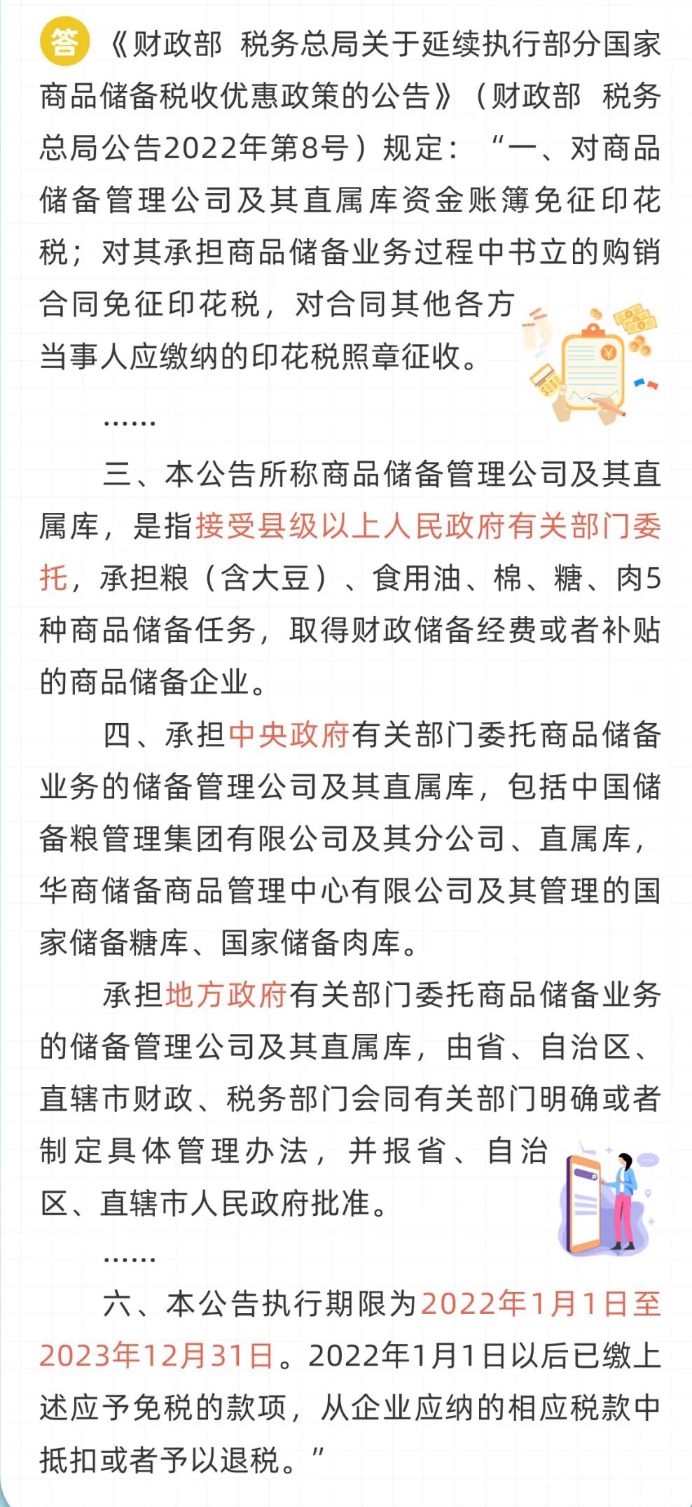 答 《财政部 税务总局关于延续执行部分国家商品储备税收优惠政策的公告》（财政部 税务总局公告2022年第8号）规定：“一、对商品储备管理公司及其直属库资金账簿免征印花税；对其承担商品储备业务过程中书立的购销合同免征印花税，对合同其他各方当事人应缴纳的印花税照章征收。

……

三、本公告所称商品储备管理公司及其直属库，是指接受县级以上人民政府有关部门委托，承担粮（含大豆）、食用油、棉、糖、肉5种商品储备任务，取得财政储备经费或者补贴的商品储备企业。

四、承担中央政府有关部门委托商品储备业务的储备管理公司及其直属库，包括中国储备粮管理集团有限公司及其分公司、直属库，华商储备商品管理中心有限公司及其管理的国家储备糖库、国家储备肉库。

承担地方政府有关部门委托商品储备业务的储备管理公司及其直属库，由省、自治区、直辖市财政、税务部门会同有关部门明确或者制定具体管理办法，并报省、自治区、直辖市人民政府批准。

……

六、本公告执行期限为2022年1月1日至2023年12月31日。2022年1月1日以后已缴上述应予免税的款项，从企业应纳的相应税款中抵扣或者予以退税。”